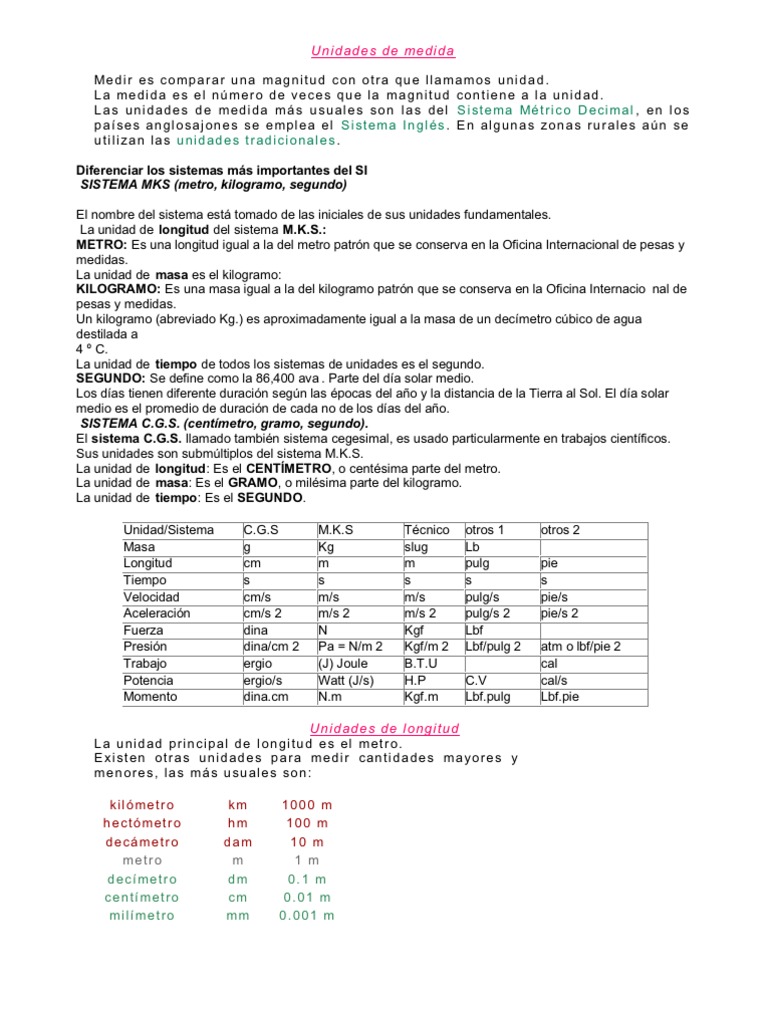 Unidades de medida

Medir es comparar una magnitud con otra que llamamos unidad.
La medida es el número de veces que la magnitud contiene a la unidad.
Las unidades de medida más usuales son las del Sistema Métrico Decimal, en los países anglosajones se emplea el Sistema Inglés. En algunas zonas rurales aún se utilizan las unidades tradicionales.

Diferenciar los sistemas más importantes del SI
SISTEMA MKS (metro, kilogramo, segundo)

El nombre del sistema está tomado de las iniciales de sus unidades fundamentales.
La unidad de longitud del sistema M.K.S.:
METRO: Es una longitud igual a la del metro patrón que se conserva en la Oficina Internacional de pesas y medidas.
La unidad de masa es el kilogramo:
KILOGRAMO: Es una masa igual a la del kilogramo patrón que se conserva en la Oficina Internacio nal de pesas y medidas.
Un kilogramo (abreviado Kg.) es aproximadamente igual a la masa de un decímetro cúbico de agua destilada a
4 º C.
La unidad de tiempo de todos los sistemas de unidades es el segundo.
SEGUNDO: Se define como la 86,400 ava . Parte del día solar medio.
Los días tienen diferente duración según las épocas del año y la distancia de la Tierra al Sol. El día solar medio es el promedio de duración de cada no de los días del año.
SISTEMA C.G.S. (centímetro, gramo, segundo).
El sistema C.G.S. llamado también sistema cegesimal, es usado particularmente en trabajos científicos.
Sus unidades son submúltiplos del sistema M.K.S.
La unidad de longitud: Es el CENTÍMETRO, o centésima parte del metro.
La unidad de masa: Es el GRAMO, o milésima parte del kilogramo.
La unidad de tiempo: Es el SEGUNDO.

| Unidad/Sistema | C.G.S | M.K.S | Técnico | otros 1 | otros 2 |
|---|---|---|---|---|---|
| Masa | g | Kg | slug | Lb | |
| Longitud | cm | m | m | pulg | pie |
| Tiempo | s | s | s | s | s |
| Velocidad | cm/s | m/s | m/s | pulg/s | pie/s |
| Aceleración | cm/s 2 | m/s 2 | m/s 2 | pulg/s 2 | pie/s 2 |
| Fuerza | dina | N | Kgf | Lbf | |
| Presión | dina/cm 2 | Pa = N/m 2 | Kgf/m 2 | Lbf/pulg 2 | atm o lbf/pie 2 |
| Trabajo | ergio | (J) Joule | B.T.U | | cal |
| Potencia | ergio/s | Watt (J/s) | H.P | C.V | cal/s |
| Momento | dina.cm | N.m | Kgf.m | Lbf.pulg | Lbf.pie |

Unidades de longitud
La unidad principal de longitud es el metro.
Existen otras unidades para medir cantidades mayores y menores, las más usuales son:

| kilómetro | km | 1000 m |
|---|---|---|
| hectómetro | hm | 100 m |
| decámetro | dam | 10 m |
| metro | m | 1 m |
| decímetro | dm | 0.1 m |
| centímetro | cm | 0.01 m |
| milímetro | mm | 0.001 m |